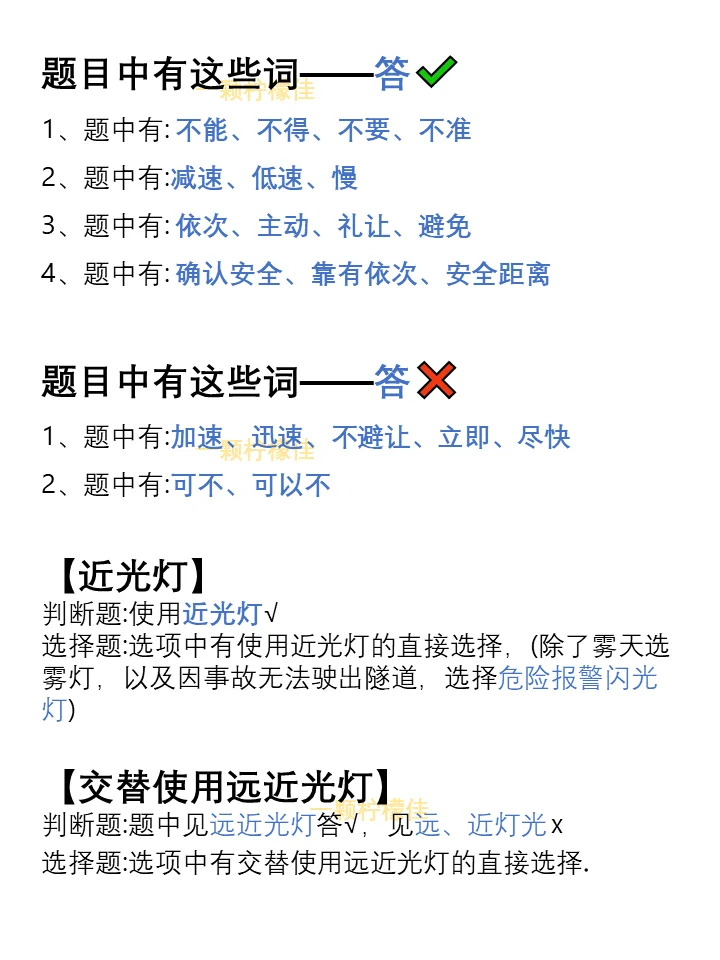 题目中有这些词——答✓

1、题中有:不能、不得、不要、不准

2、题中有:减速、低速、慢

3、题中有:依次、主动、礼让、避免

4、题中有:确认安全、靠有依次、安全距离

题目中有这些词——答✗

1、题中有:加速、迅速、不避让、立即、尽快

2、题中有:可不、可以不

【近光灯】

判断题:使用近光灯√

选择题:选项中有使用近光灯的直接选择，(除了雾天选雾灯，以及因事故无法驶出隧道，选择危险报警闪光灯)

【交替使用远近光灯】

判断题:题中见远近光灯答√，见远、近灯光x

选择题:选项中有交替使用远近光灯的直接选择.

一颗柠檬佳